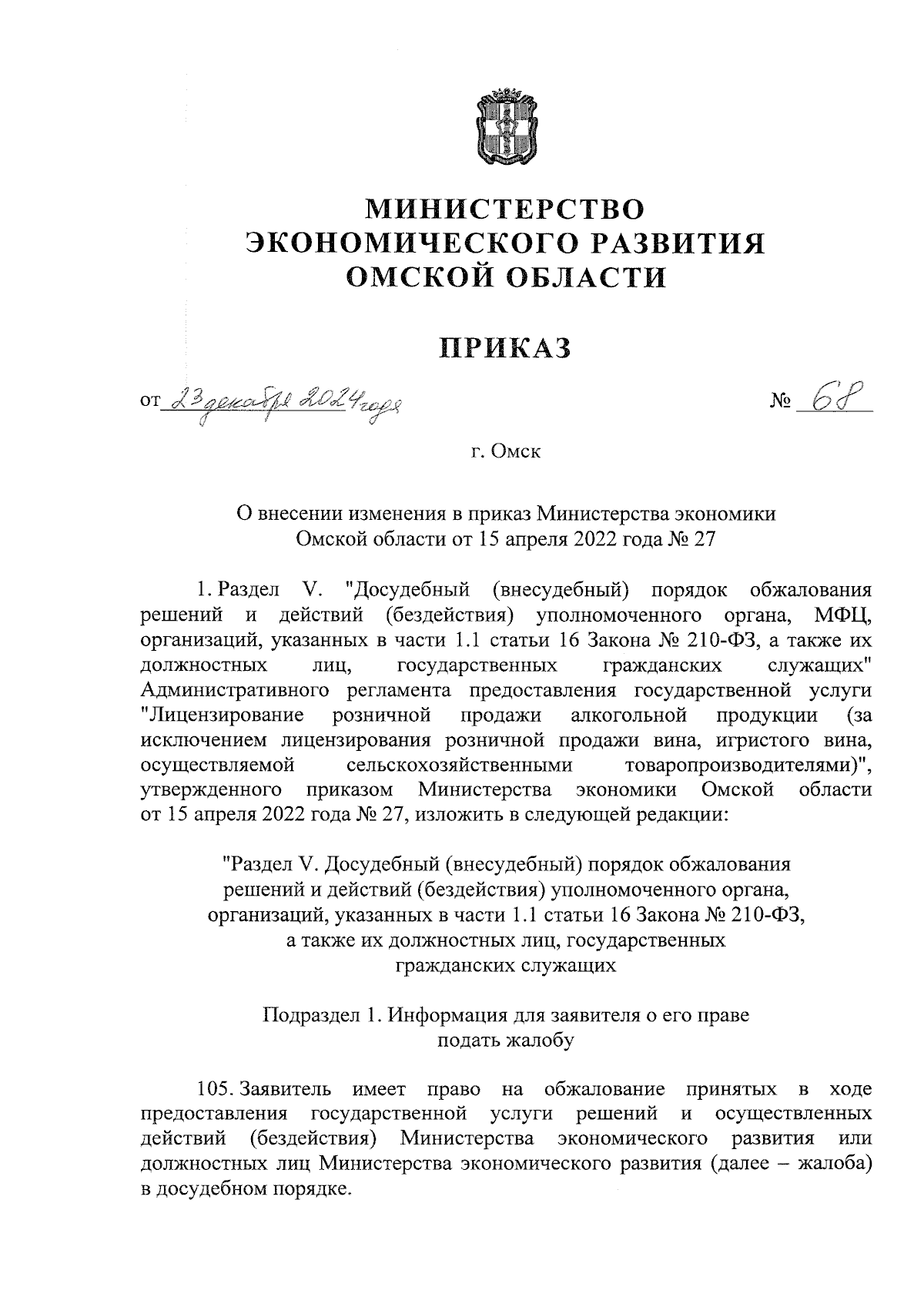 МИНИСТЕРСТВО
ЭКОНОМИЧЕСКОГО РАЗВИТИЯ
ОМСКОЙ ОБЛАСТИ

ПРИКАЗ

от 23 декабря 2024 года № 68

г. Омск

О внесении изменения в приказ Министерства экономики Омской области от 15 апреля 2022 года № 27

1. Раздел V. "Досудебный (внесудебный) порядок обжалования решений и действий (бездействия) уполномоченного органа, МФЦ, организаций, указанных в части 1.1 статьи 16 Закона № 210-ФЗ, а также их должностных лиц, государственных гражданских служащих" Административного регламента предоставления государственной услуги "Лицензирование розничной продажи алкогольной продукции (за исключением лицензирования розничной продажи вина, игристого вина, осуществляемой сельскохозяйственными товаропроизводителями)", утвержденного приказом Министерства экономики Омской области от 15 апреля 2022 года № 27, изложить в следующей редакции:

"Раздел V. Досудебный (внесудебный) порядок обжалования решений и действий (бездействия) уполномоченного органа, организаций, указанных в части 1.1 статьи 16 Закона № 210-ФЗ, а также их должностных лиц, государственных гражданских служащих

Подраздел 1. Информация для заявителя о его праве подать жалобу

105. Заявитель имеет право на обжалование принятых в ходе предоставления государственной услуги решений и осуществленных действий (бездействия) Министерства экономического развития или должностных лиц Министерства экономического развития (далее – жалоба) в досудебном порядке.